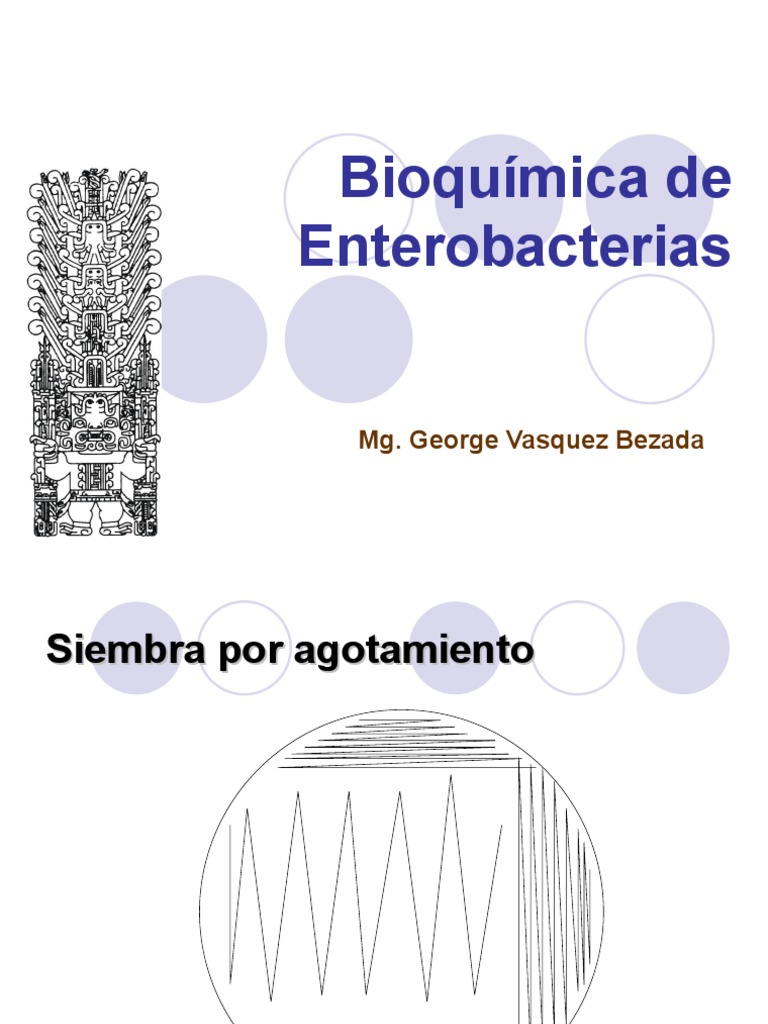 Bioquímica de Enterobacterias

Mg. George Vasquez Bezada

Siembra por agotamiento